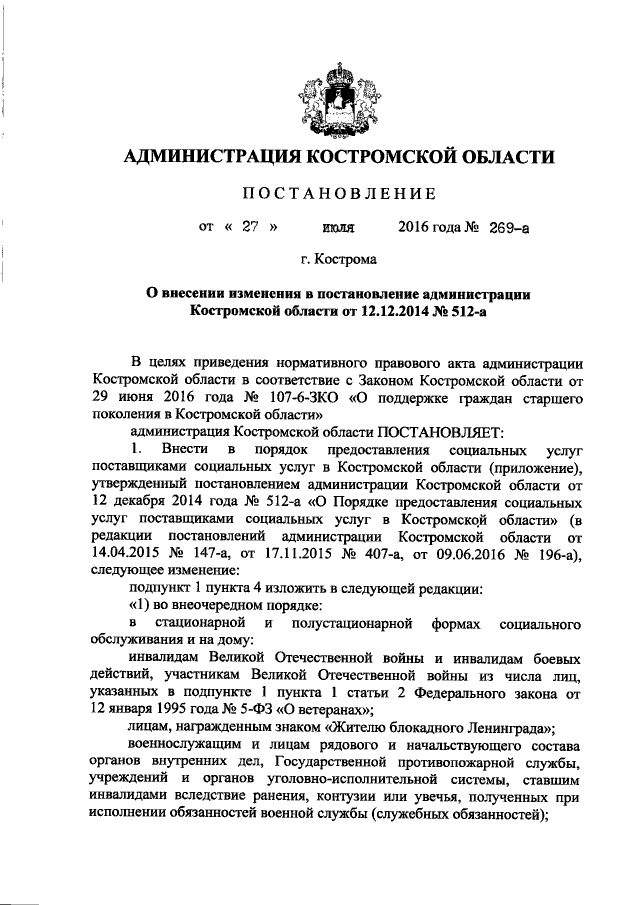 АДМИНИСТРАЦИЯ КОСТРОМСКОЙ ОБЛАСТИ

ПОСТАНОВЛЕНИЕ

от « 27 » июля 2016 года № 269-а

г. Кострома

О внесении изменения в постановление администрации Костромской области от 12.12.2014 № 512-а

В целях приведения нормативного правового акта администрации Костромской области в соответствие с Законом Костромской области от 29 июня 2016 года № 107-6-ЗКО «О поддержке граждан старшего поколения в Костромской области»

администрация Костромской области ПОСТАНОВЛЯЕТ:

1. Внести в порядок предоставления социальных услуг поставщиками социальных услуг в Костромской области (приложение), утвержденный постановлением администрации Костромской области от 12 декабря 2014 года № 512-а «О Порядке предоставления социальных услуг поставщиками социальных услуг в Костромской области» (в редакции постановлений администрации Костромской области от 14.04.2015 № 147-а, от 17.11.2015 № 407-а, от 09.06.2016 № 196-а), следующее изменение:

подпункт 1 пункта 4 изложить в следующей редакции:

«1) во внеочередном порядке:

в стационарной и полустационарной формах социального обслуживания и на дому:

инвалидам Великой Отечественной войны и инвалидам боевых действий, участникам Великой Отечественной войны из числа лиц, указанных в подпункте 1 пункта 1 статьи 2 Федерального закона от 12 января 1995 года № 5-ФЗ «О ветеранах»;

лицам, награжденным знаком «Жителю блокадного Ленинграда»;

военнослужащим и лицам рядового и начальствующего состава органов внутренних дел, Государственной противопожарной службы, учреждений и органов уголовно-исполнительной системы, ставшим инвалидами вследствие ранения, контузии или увечья, полученных при исполнении обязанностей военной службы (служебных обязанностей);